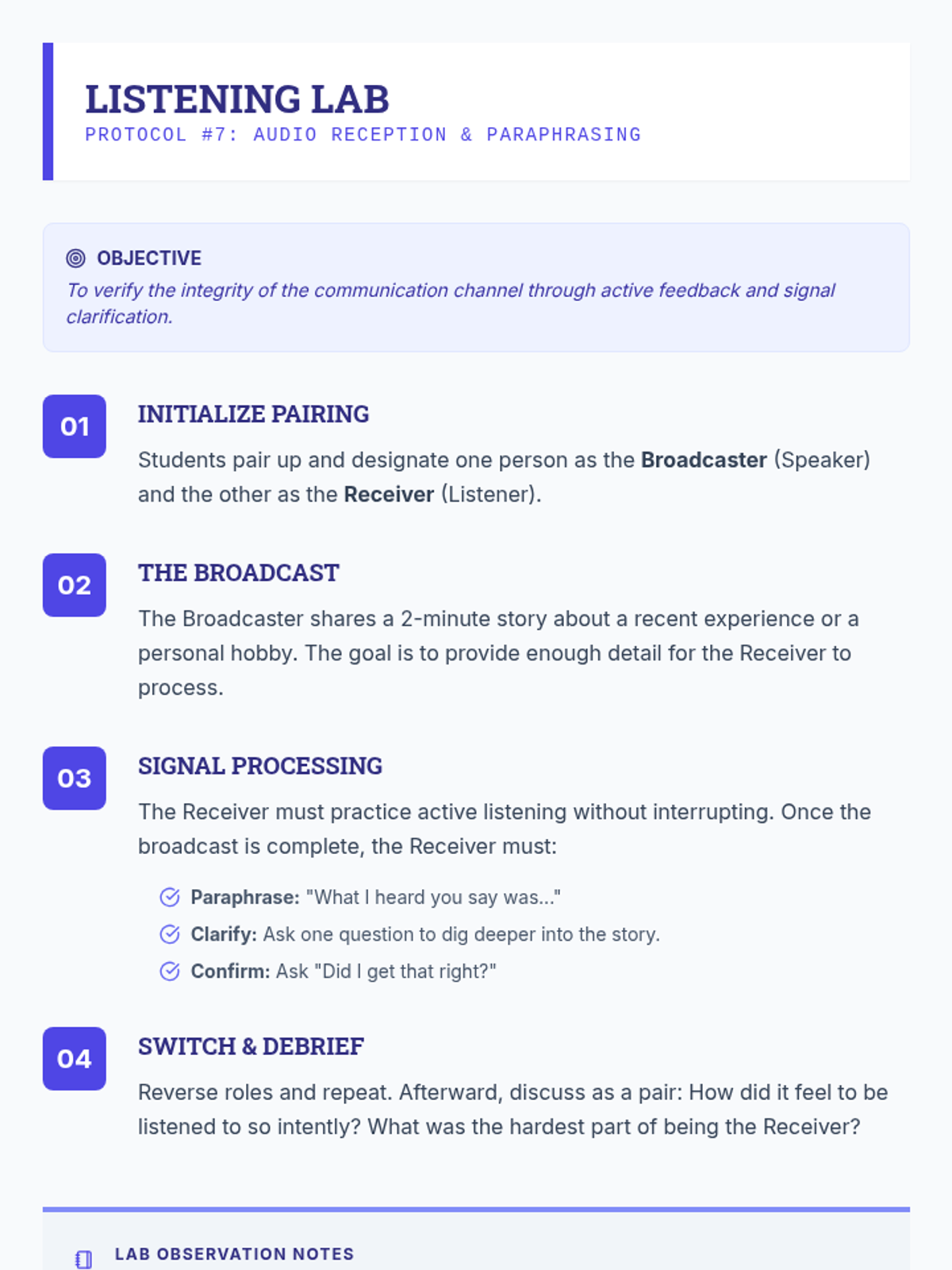 LISTENING LAB
PROTOCOL #7: AUDIO RECEPTION & PARAPHRASING

OBJECTIVE
To verify the integrity of the communication channel through active feedback and signal clarification.

01
INITIALIZE PAIRING
Students pair up and designate one person as the Broadcaster (Speaker) and the other as the Receiver (Listener).

02
THE BROADCAST
The Broadcaster shares a 2-minute story about a recent experience or a personal hobby. The goal is to provide enough detail for the Receiver to process.

03
SIGNAL PROCESSING
The Receiver must practice active listening without interrupting. Once the broadcast is complete, the Receiver must:

Paraphrase: "What I heard you say was..."
Clarify: Ask one question to dig deeper into the story.
Confirm: Ask "Did I get that right?"

04
SWITCH & DEBRIEF
Reverse roles and repeat. Afterward, discuss as a pair: How did it feel to be listened to so intently? What was the hardest part of being the Receiver?

LAB OBSERVATION NOTES